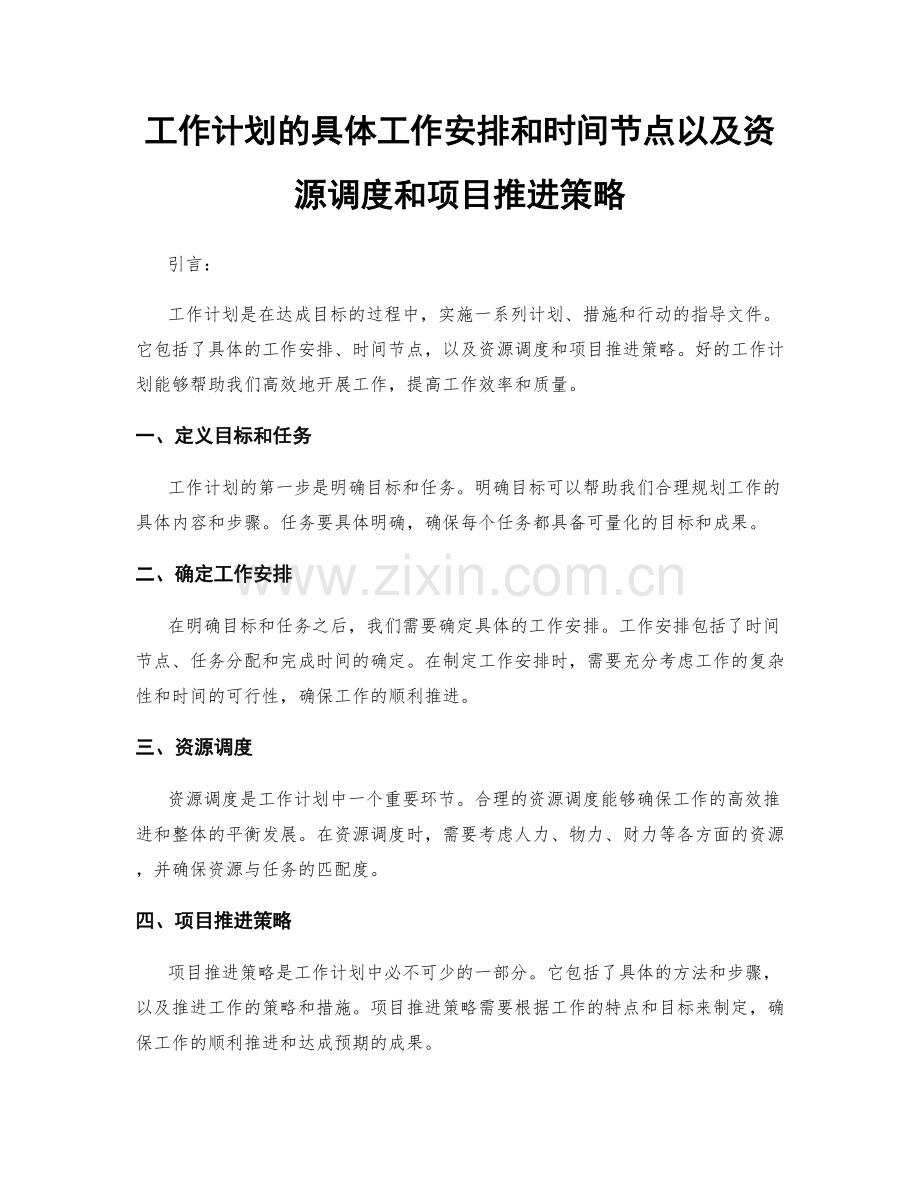 工作计划的具体工作安排和时间节点以及资源调度和项目推进策略

引言：

工作计划是在达成目标的过程中，实施一系列计划、措施和行动的指导文件。它包括了具体的工作安排、时间节点，以及资源调度和项目推进策略。好的工作计划能够帮助我们高效地开展工作，提高工作效率和质量。

一、定义目标和任务

工作计划的第一步是明确目标和任务。明确目标可以帮助我们合理规划工作的具体内容和步骤。任务要具体明确，确保每个任务都具备可量化的目标和成果。

二、确定工作安排

www.zixin.com.cn

在明确目标和任务之后，我们需要确定具体的工作安排。工作安排包括了时间节点、任务分配和完成时间的确定。在制定工作安排时，需要充分考虑工作的复杂性和时间的可行性，确保工作的顺利推进。

三、资源调度

资源调度是工作计划中一个重要环节。合理的资源调度能够确保工作的高效推进和整体的平衡发展。在资源调度时，需要考虑人力、物力、财力等各方面的资源，并确保资源与任务的匹配度。

四、项目推进策略

项目推进策略是工作计划中必不可少的一部分。它包括了具体的方法和步骤，以及推进工作的策略和措施。项目推进策略需要根据工作的特点和目标来制定，确保工作的顺利推进和达成预期的成果。